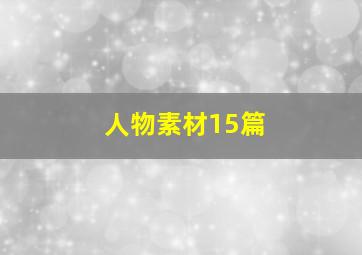 人物素材15篇